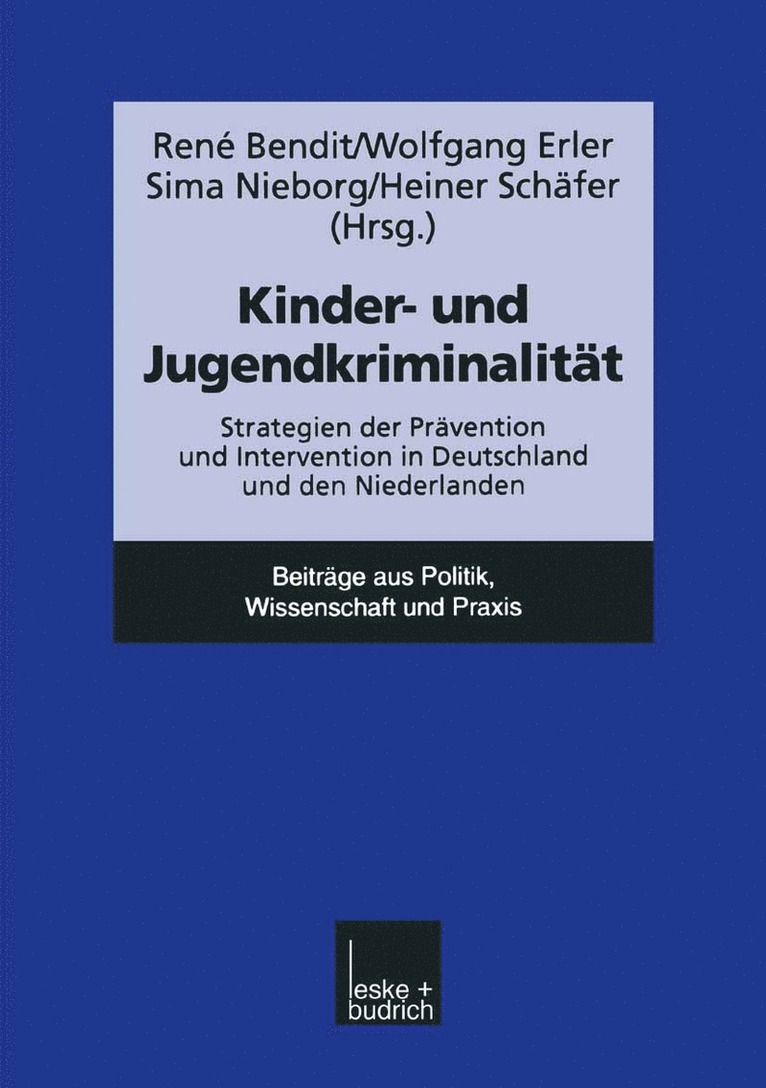 René Bendit/Wolfgang Erler
Sima Nieborg/Heiner Schäfer
(Hrsg.)

Kinder- und Jugendkriminalität

Strategien der Prävention und Intervention in Deutschland und den Niederlanden

Beiträge aus Politik, Wissenschaft und Praxis

leske + budrich